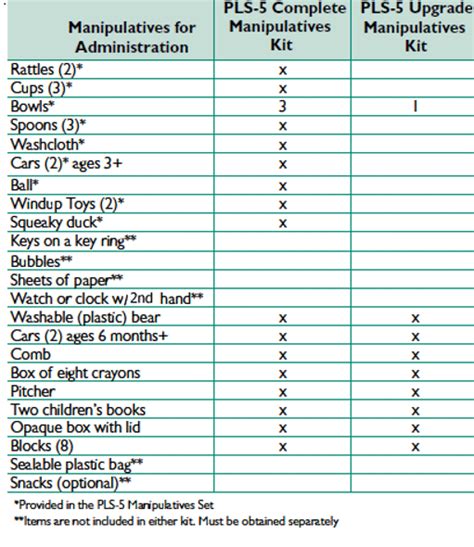 | Manipulatives for Administration | PLS-5 Complete Manipulatives Kit | PLS-5 Upgrade Manipulatives Kit |
|---|---|---|
| Rattles (2)* | x | |
| Cups (3)* | x | |
| Bowls* | 3 | 1 |
| Spoons (3)* | x | |
| Washcloth* | x | |
| Cars (2)* ages 3+ | x | |
| Ball* | x | |
| Windup Toys (2)* | x | |
| Squeaky duck* | x | |
| Keys on a key ring** | | |
| Bubbles** | | |
| Sheets of paper** | | |
| Watch or clock w/ 2nd hand** | | |
| Washable (plastic) bear | x | x |
| Cars (2) ages 6 months+ | x | x |
| Comb | x | x |
| Box of eight crayons | x | x |
| Pitcher | x | x |
| Two children's books | x | x |
| Opaque box with lid | x | x |
| Blocks (8) | x | x |
| Sealable plastic bag** | | |
| Snacks (optional)** | | |

*Provided in the PLS-5 Manipulatives Set

**Items are not included in either kit. Must be obtained separately